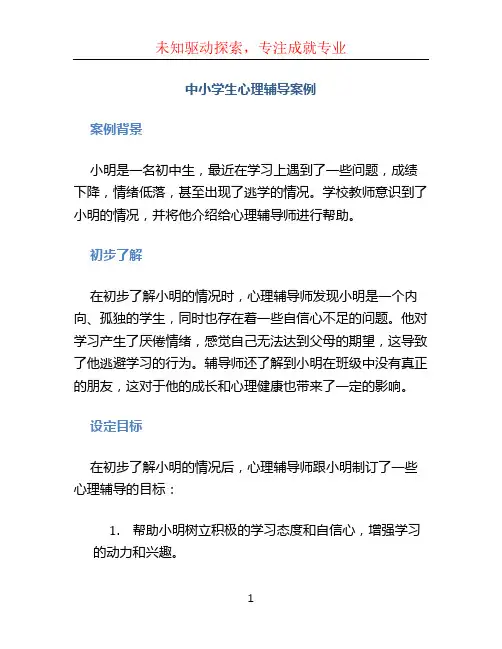 未知驱动探索，专注成就专业

中小学生心理辅导案例

案例背景

小明是一名初中生，最近在学习上遇到了一些问题，成绩下降，情绪低落，甚至出现了逃学的情况。学校教师意识到了小明的情况，并将他介绍给心理辅导师进行帮助。

初步了解

在初步了解小明的情况时，心理辅导师发现小明是一个内向、孤独的学生，同时也存在着一些自信心不足的问题。他对学习产生了厌倦情绪，感觉自己无法达到父母的期望，这导致了他逃避学习的行为。辅导师还了解到小明在班级中没有真正的朋友，这对于他的成长和心理健康也带来了一定的影响。

设定目标

在初步了解小明的情况后，心理辅导师跟小明制订了一些心理辅导的目标：

1. 帮助小明树立积极的学习态度和自信心，增强学习的动力和兴趣。

1